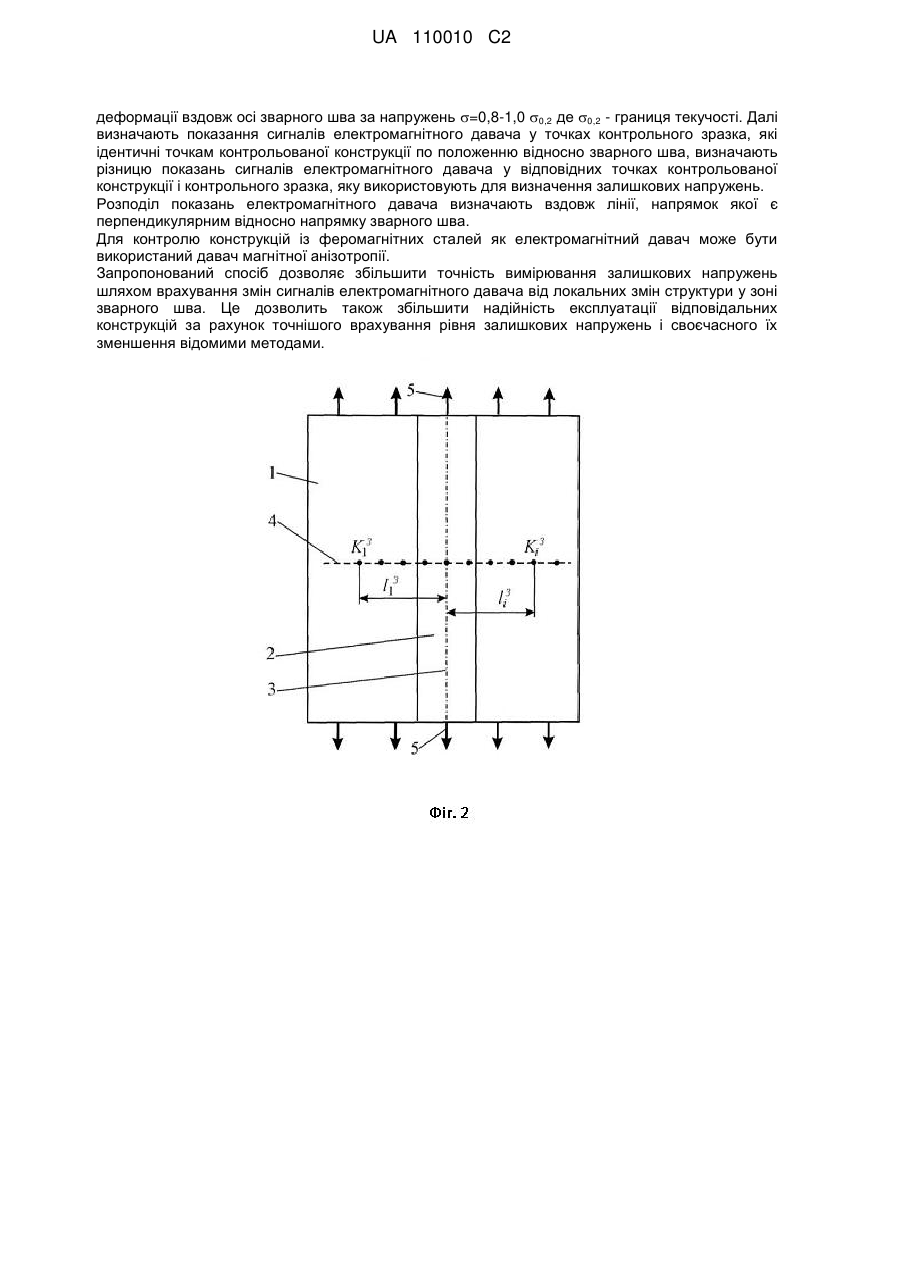 UA 110010 C2

деформації вздовж осі зварного шва за напружень $\sigma$=0,8-1,0 $\sigma_{0,2}$ де $\sigma_{0,2}$ - границя текучості. Далі визначають показання сигналів електромагнітного давача у точках контрольного зразка, які ідентичні точкам контрольованої конструкції по положенню відносно зварного шва, визначають різницю показань сигналів електромагнітного давача у відповідних точках контрольованої конструкції і контрольного зразка, яку використовують для визначення залишкових напружень.
Розподіл показань електромагнітного давача визначають вздовж лінії, напрямок якої є перпендикулярним відносно напрямку зварного шва.
Для контролю конструкцій із феромагнітних сталей як електромагнітний давач може бути використаний давач магнітної анізотропії.
Запропонований спосіб дозволяє збільшити точність вимірювання залишкових напружень шляхом врахування змін сигналів електромагнітного давача від локальних змін структури у зоні зварного шва. Це дозволить також збільшити надійність експлуатації відповідальних конструкцій за рахунок точнішого врахування рівня залишкових напружень і своєчасного їх зменшення відомими методами.

5
1
4
$K_1^з$
$K_i^з$
$l_1^з$
$l_i^з$
2
3
5

Фіг. 2